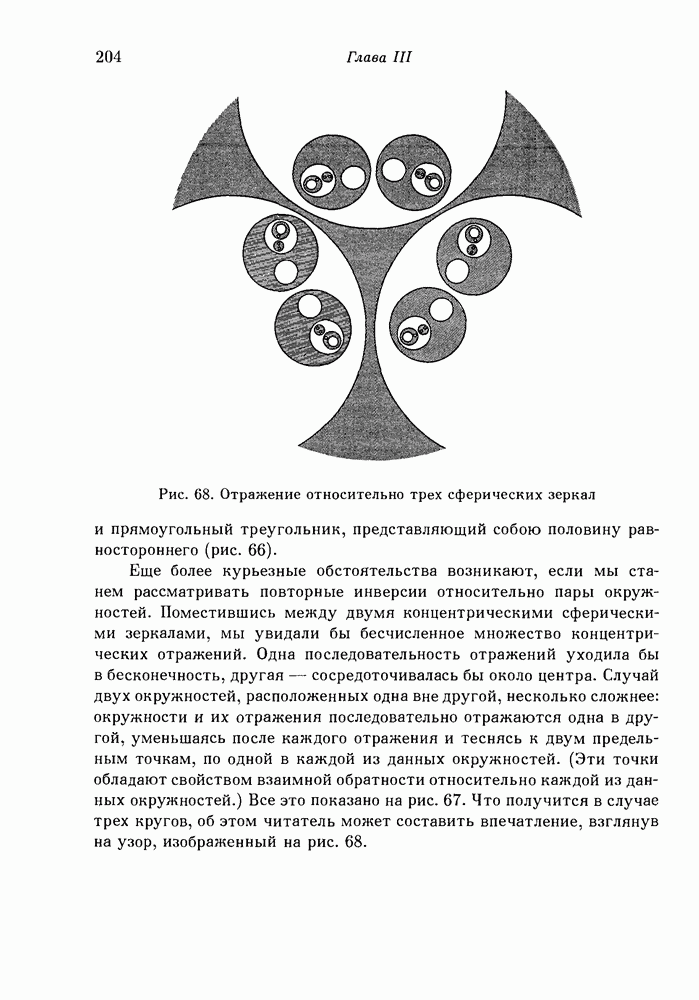 204 Глава III

Рис. 68. Отражение относительно трех сферических зеркал

и прямоугольный треугольник, представляющий собою половину равностороннего (рис. 66).

Еще более курьезные обстоятельства возникают, если мы станем рассматривать повторные инверсии относительно пары окружностей. Поместившись между двумя концентрическими сферическими зеркалами, мы увидали бы бесчисленное множество концентрических отражений. Одна последовательность отражений уходила бы в бесконечность, другая — сосредоточивалась бы около центра. Случай двух окружностей, расположенных одна вне другой, несколько сложнее: окружности и их отражения последовательно отражаются одна в другой, уменьшаясь после каждого отражения и теснясь к двум предельным точкам, по одной в каждой из данных окружностей. (Эти точки обладают свойством взаимной обратности относительно каждой из данных окружностей.) Все это показано на рис. 67. Что получится в случае трех кругов, об этом читатель может составить впечатление, взглянув на узор, изображенный на рис. 68.